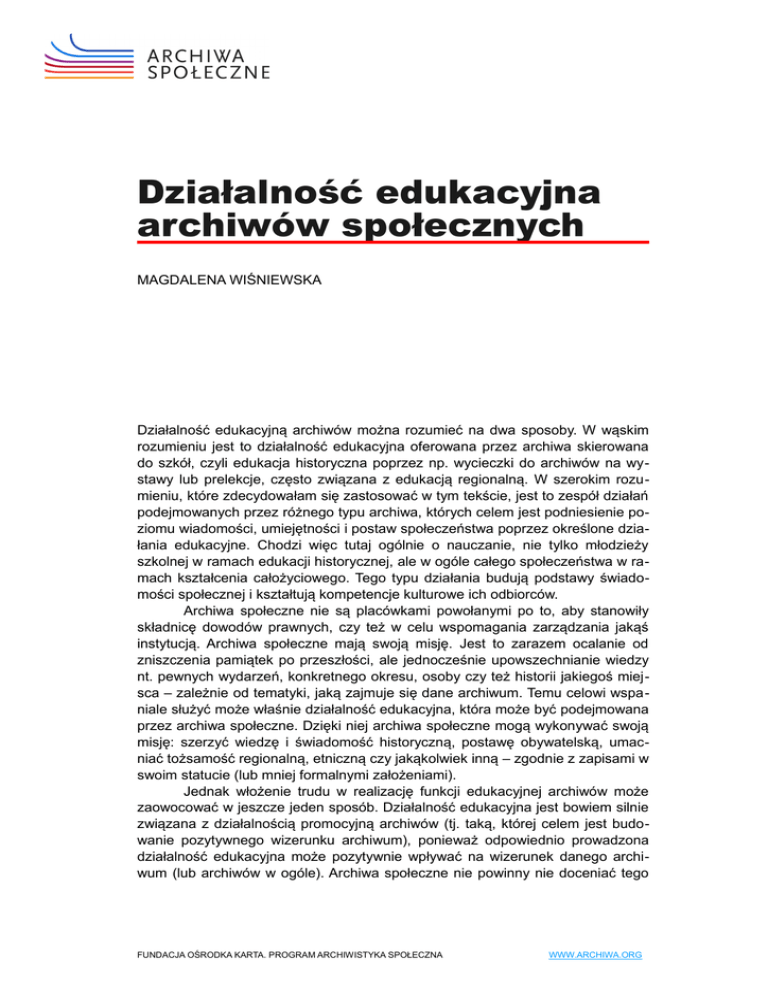 ARCHIWA SPOŁECZNE

Działalność edukacyjna archiwów społecznych

MAGDALENA WIŚNIEWSKA

Działalność edukacyjną archiwów można rozumieć na dwa sposoby. W wąskim rozumieniu jest to działalność edukacyjna oferowana przez archiwa skierowana do szkół, czyli edukacja historyczna poprzez np. wycieczki do archiwów na wystawy lub prelekcje, często związana z edukacją regionalną. W szerokim rozumieniu, które zdecydowałam się zastosować w tym tekście, jest to zespół działań podejmowanych przez różnego typu archiwa, których celem jest podniesienie poziomu wiadomości, umiejętności i postaw społeczeństwa poprzez określone działania edukacyjne. Chodzi więc tutaj ogólnie o nauczanie, nie tylko młodzieży szkolnej w ramach edukacji historycznej, ale w ogóle całego społeczeństwa w ramach kształcenia całożyciowego. Tego typu działania budują podstawy świadomości społecznej i kształtują kompetencje kulturowe ich odbiorców.

Archiwa społeczne nie są placówkami powołanymi po to, aby stanowiły składnicę dowodów prawnych, czy też w celu wspomagania zarządzania jakąś instytucją. Archiwa społeczne mają swoją misję. Jest to zarazem ocalanie od zniszczenia pamiątek po przeszłości, ale jednocześnie upowszechnianie wiedzy nt. pewnych wydarzeń, konkretnego okresu, osoby czy też historii jakiegoś miejsca – zależnie od tematyki, jaką zajmuje się dane archiwum. Temu celowi wspaniale służyć może właśnie działalność edukacyjna, która może być podejmowana przez archiwa społeczne. Dzięki niej archiwa społeczne mogą wykonywać swoją misję: szerzyć wiedzę i świadomość historyczną, postawę obywatelską, umacniać tożsamość regionalną, etniczną czy jakąkolwiek inną – zgodnie z zapisami w swoim statucie (lub mniej formalnymi założeniami).

Jednak włożenie trudu w realizację funkcji edukacyjnej archiwów może zaowocować w jeszcze jeden sposób. Działalność edukacyjna jest bowiem silnie związana z działalnością promocyjną archiwów (tj. taką, której celem jest budowanie pozytywnego wizerunku archiwum), ponieważ odpowiednio prowadzona działalność edukacyjna może pozytywnie wpływać na wizerunek danego archiwum (lub archiwów w ogóle). Archiwa społeczne nie powinny nie doceniać tego

FUNDACJA OŚRODKA KARTA. PROGRAM ARCHIWISTYKA SPOŁECZNA

WWW.ARCHIWA.ORG